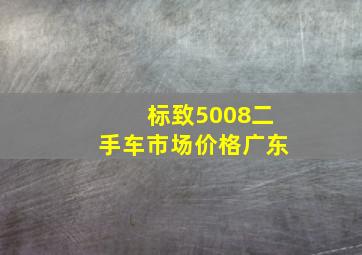 标致5008二手车市场价格广东